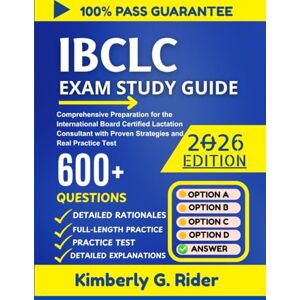 100% PASS GUARANTEE

IBCLC
EXAM STUDY GUIDE

Comprehensive Preparation for the International Board Certified Lactation Consultant with Proven Strategies and Real Practice Test

2026 EDITION

600+
QUESTIONS

DETAILED RATIONALES
FULL-LENGTH PRACTICE
PRACTICE TEST
DETAILED EXPLANATIONS

OPTION A
OPTION B
OPTION C
OPTION D
ANSWER

Kimberly G. Rider